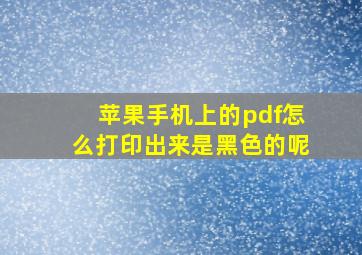 苹果手机上的pdf怎么打印出来是黑色的呢